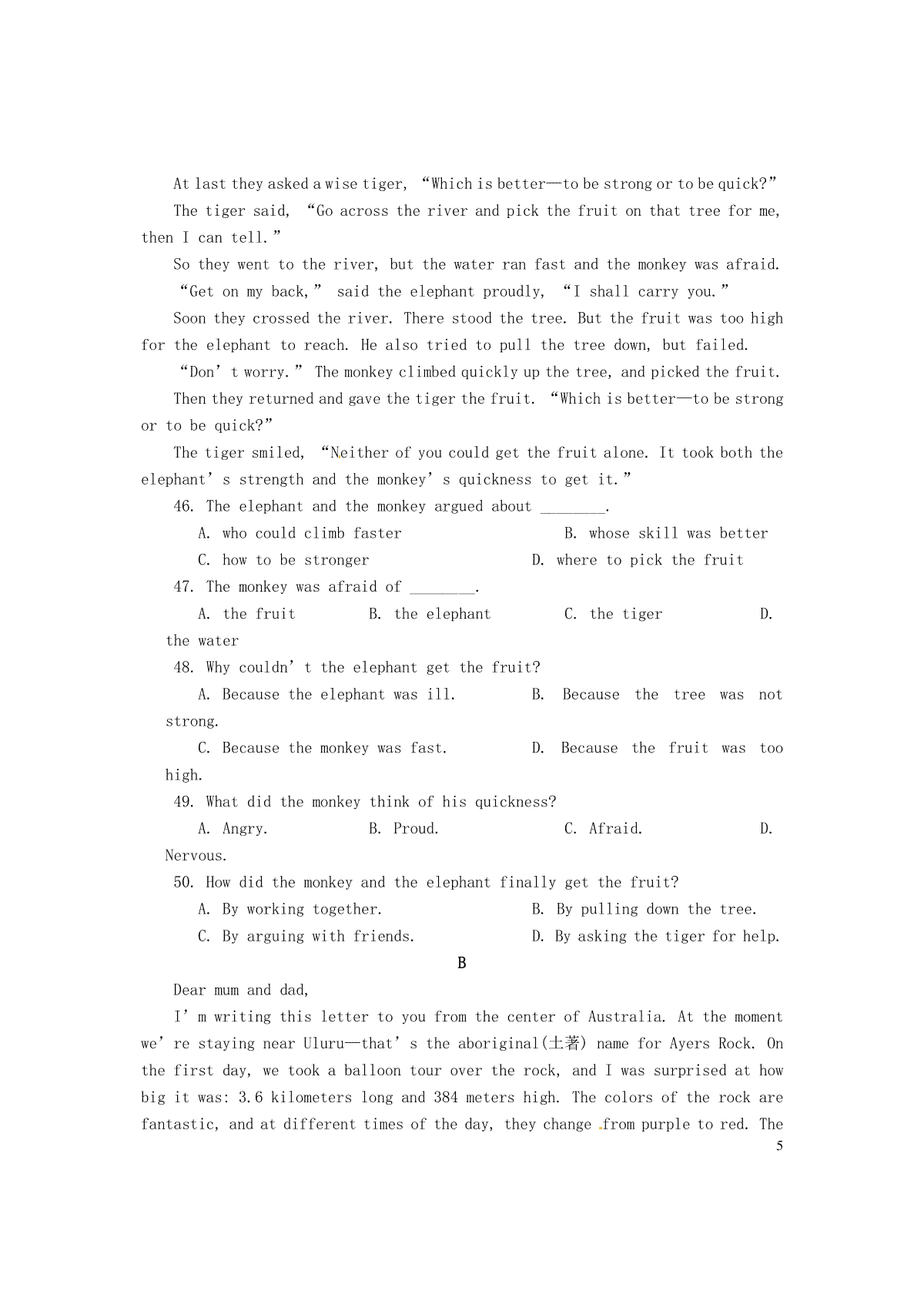 At last they asked a wise tiger, “Which is better—to be strong or to be quick?”

The tiger said, “Go across the river and pick the fruit on that tree for me, then I can tell.”

So they went to the river, but the water ran fast and the monkey was afraid.

“Get on my back,” said the elephant proudly, “I shall carry you.”

Soon they crossed the river. There stood the tree. But the fruit was too high for the elephant to reach. He also tried to pull the tree down, but failed.

“Don’t worry.” The monkey climbed quickly up the tree, and picked the fruit.

Then they returned and gave the tiger the fruit. “Which is better—to be strong or to be quick?”

The tiger smiled, “Neither of you could get the fruit alone. It took both the elephant’s strength and the monkey’s quickness to get it.”

46. The elephant and the monkey argued about ________.

A. who could climb faster B. whose skill was better

C. how to be stronger D. where to pick the fruit

47. The monkey was afraid of ________.

A. the fruit B. the elephant C. the tiger D. the water

48. Why couldn’t the elephant get the fruit?

A. Because the elephant was ill. B. Because the tree was not strong.

C. Because the monkey was fast. D. Because the fruit was too high.

49. What did the monkey think of his quickness?

A. Angry. B. Proud. C. Afraid. D. Nervous.

50. How did the monkey and the elephant finally get the fruit?

A. By working together. B. By pulling down the tree.

C. By arguing with friends. D. By asking the tiger for help.

B

Dear mum and dad,

I’m writing this letter to you from the center of Australia. At the moment we’re staying near Uluru—that’s the aboriginal(土著) name for Ayers Rock. On the first day, we took a balloon tour over the rock, and I was surprised at how big it was: 3.6 kilometers long and 384 meters high. The colors of the rock are fantastic, and at different times of the day, they change from purple to red. The

5